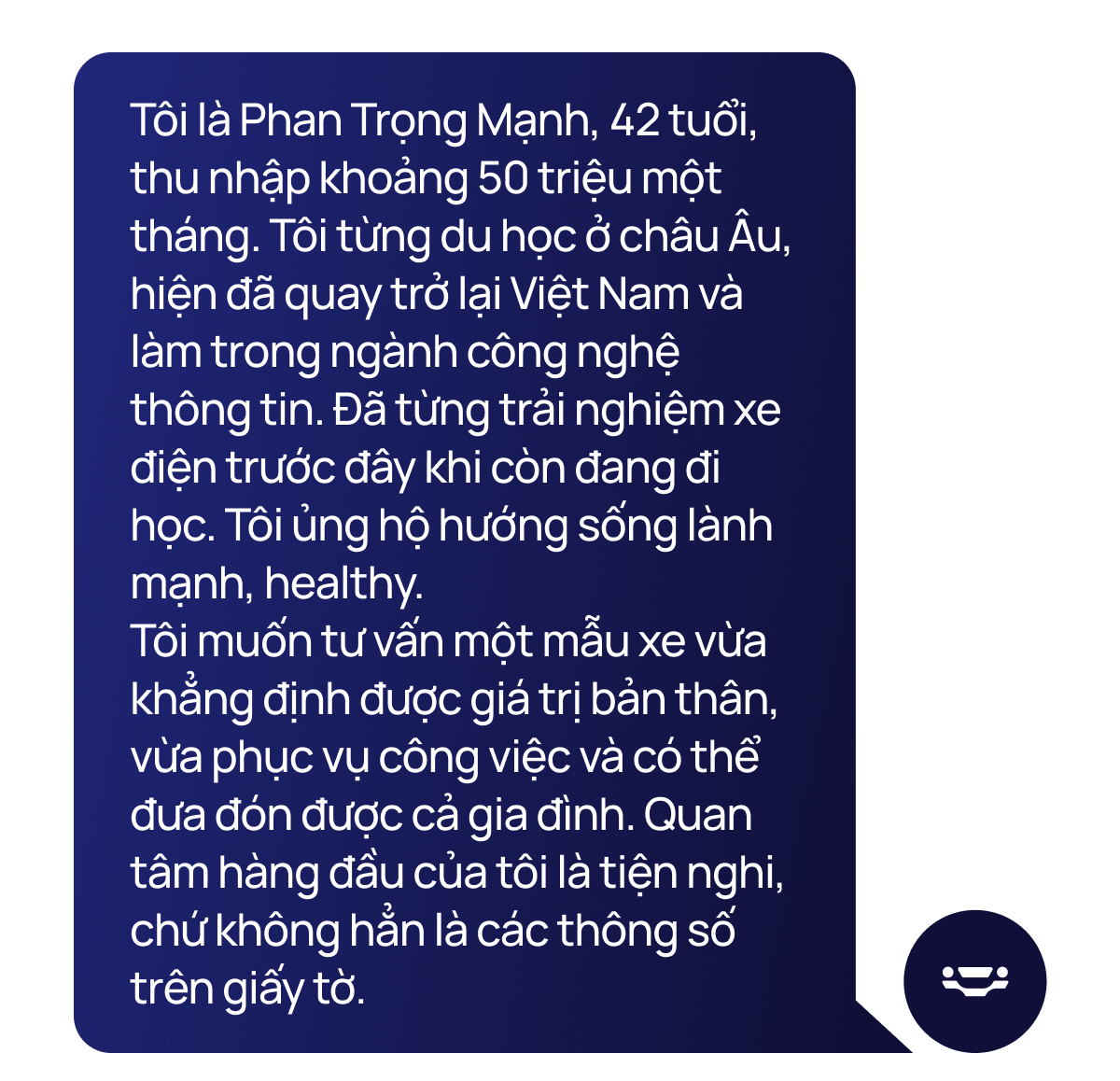 Tôi là Phan Trọng Mạnh, 42 tuổi, thu nhập khoảng 50 triệu một tháng. Tôi từng du học ở châu Âu, hiện đã quay trở lại Việt Nam và làm trong ngành công nghệ thông tin. Đã từng trải nghiệm xe điện trước đây khi còn đang đi học. Tôi ủng hộ hướng sống lành mạnh, healthy.
Tôi muốn tư vấn một mẫu xe vừa khẳng định được giá trị bản thân, vừa phục vụ công việc và có thể đưa đón được cả gia đình. Quan tâm hàng đầu của tôi là tiện nghi, chứ không hẳn là các thông số trên giấy tờ.